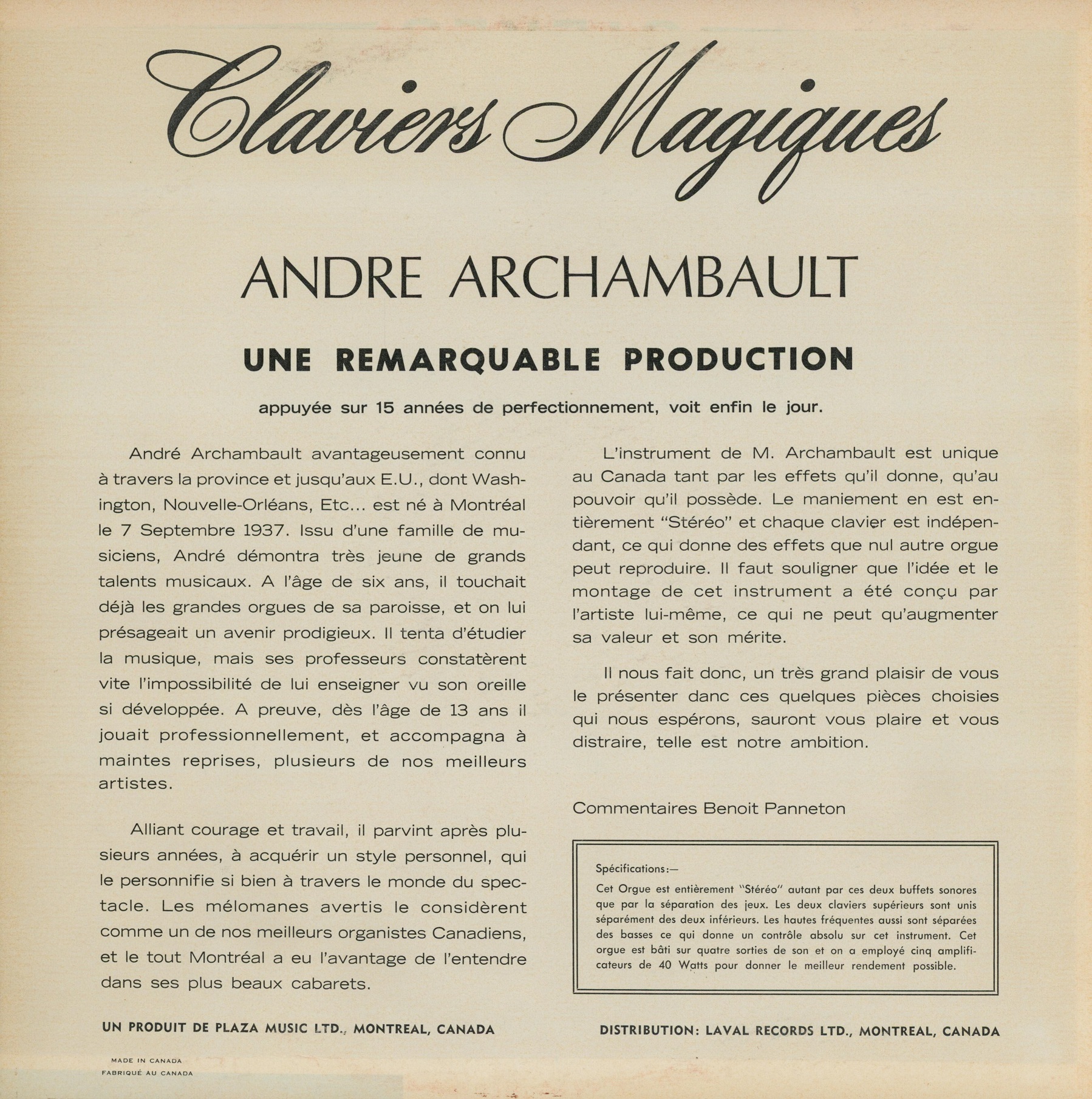 Claviers Magiques

ANDRE ARCHAMBAULT

UNE REMARQUABLE PRODUCTION

appuyée sur 15 années de perfectionnement, voit enfin le jour.

André Archambault avantageusement connu à travers la province et jusqu'aux E.U., dont Washington, Nouvelle-Orléans, Etc... est né à Montréal le 7 Septembre 1937. Issu d'une famille de musiciens, André démontra très jeune de grands talents musicaux. A l'âge de six ans, il touchait déjà les grandes orgues de sa paroisse, et on lui présageait un avenir prodigieux. Il tenta d'étudier la musique, mais ses professeurs constatèrent vite l'impossibilité de lui enseigner vu son oreille si développée. A preuve, dès l'âge de 13 ans il jouait professionnellement, et accompagna à maintes reprises, plusieurs de nos meilleurs artistes.

Alliant courage et travail, il parvint après plusieurs années, à acquérir un style personnel, qui le personnifie si bien à travers le monde du spectacle. Les mélomanes avertis le considèrent comme un de nos meilleurs organistes Canadiens, et le tout Montréal a eu l'avantage de l'entendre dans ses plus beaux cabarets.

L'instrument de M. Archambault est unique au Canada tant par les effets qu'il donne, qu'au pouvoir qu'il possède. Le maniement en est entièrement "Stéréo" et chaque clavier est indépendant, ce qui donne des effets que nul autre orgue peut reproduire. Il faut souligner que l'idée et le montage de cet instrument a été conçu par l'artiste lui-même, ce qui ne peut qu'augmenter sa valeur et son mérite.

Il nous fait donc, un très grand plaisir de vous le présenter danc ces quelques pièces choisies qui nous espérons, sauront vous plaire et vous distraire, telle est notre ambition.

Commentaires Benoit Panneton

Spécifications:—
Cet Orgue est entièrement "Stéréo" autant par ces deux buffets sonores que par la séparation des jeux. Les deux claviers supérieurs sont unis séparément des deux inférieurs. Les hautes fréquentes aussi sont séparées des basses ce qui donne un contrôle absolu sur cet instrument. Cet orgue est bâti sur quatre sorties de son et on a employé cinq amplificateurs de 40 Watts pour donner le meilleur rendement possible.

UN PRODUIT DE PLAZA MUSIC LTD., MONTREAL, CANADA

DISTRIBUTION: LAVAL RECORDS LTD., MONTREAL, CANADA

MADE IN CANADA
FABRIQUÉ AU CANADA